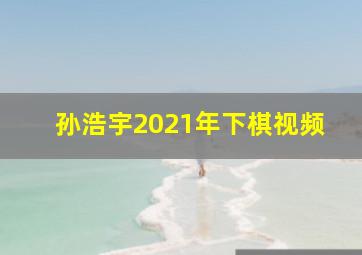 孙浩宇2021年下棋视频